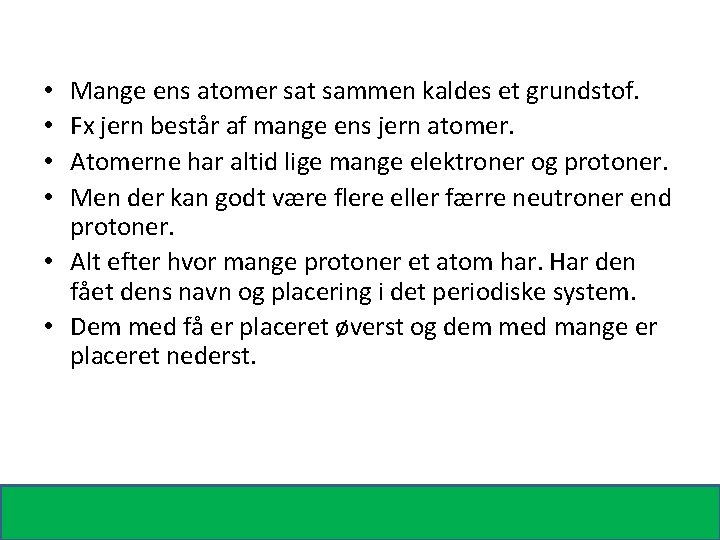 • Mange ens atomer sat sammen kaldes et grundstof.
• Fx jern består af mange ens jern atomer.
• Atomerne har altid lige mange elektroner og protoner.
• Men der kan godt være flere eller færre neutroner end protoner.
• Alt efter hvor mange protoner et atom har. Har den fået dens navn og placering i det periodiske system.
• Dem med få er placeret øverst og dem med mange er placeret nederst.